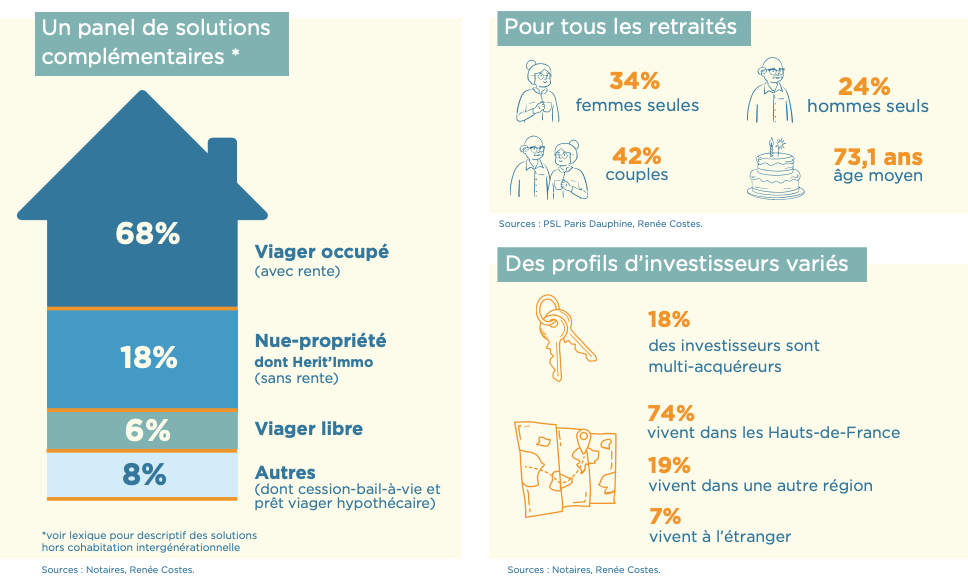 Un panel de solutions complémentaires *

68%

Viager occupé
(avec rente)

18%

Nue-propriété
dont Herit'Immo
(sans rente)

6%

Viager libre

8%

Autres
(dont cession-bail-à-vie et prêt viager hypothécaire)

*voir lexique pour descriptif des solutions hors cohabitation intergénérationnelle

Sources : Notaires, Renée Costes.

Pour tous les retraités

34%
femmes seules

24%
hommes seuls

42%
couples

73,1 ans
âge moyen

Sources : PSL Paris Dauphine, Renée Costes.

Des profils d'investisseurs variés

18%
des investisseurs sont multi-acquéreurs

74%
vivent dans les Hauts-de-France

19%
vivent dans une autre région

7%
vivent à l'étranger

Sources : Notaires, Renée Costes.